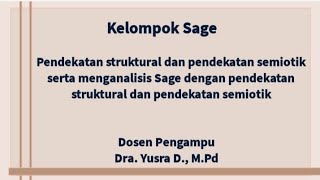 Kelompok Sage

Pendekatan struktural dan pendekatan semiotik serta menganalisis Sage dengan pendekatan struktural dan pendekatan semiotik

Dosen Pengampu
Dra. Yusra D., M.Pd